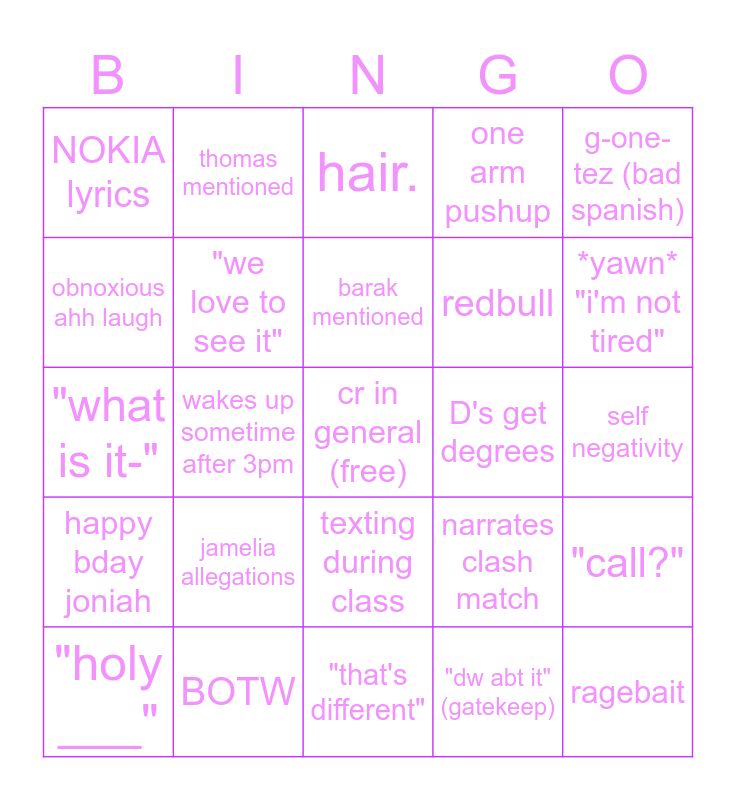 | B | I | N | G | O |
|---|---|---|---|---|
| NOKIA lyrics | thomas mentioned | hair. | one arm pushup | g-one-tez (bad spanish) |
| obnoxious ahh laugh | "we love to see it" | barak mentioned | redbull | *yawn* "i'm not tired" |
| "what is it-" | wakes up sometime after 3pm | cr in general (free) | D's get degrees | self negativity |
| happy bday joniah | jamelia allegations | texting during class | narrates clash match | "call?" |
| "holy ____" | BOTW | "that's different" | "dw abt it" (gatekeep) | ragebait |